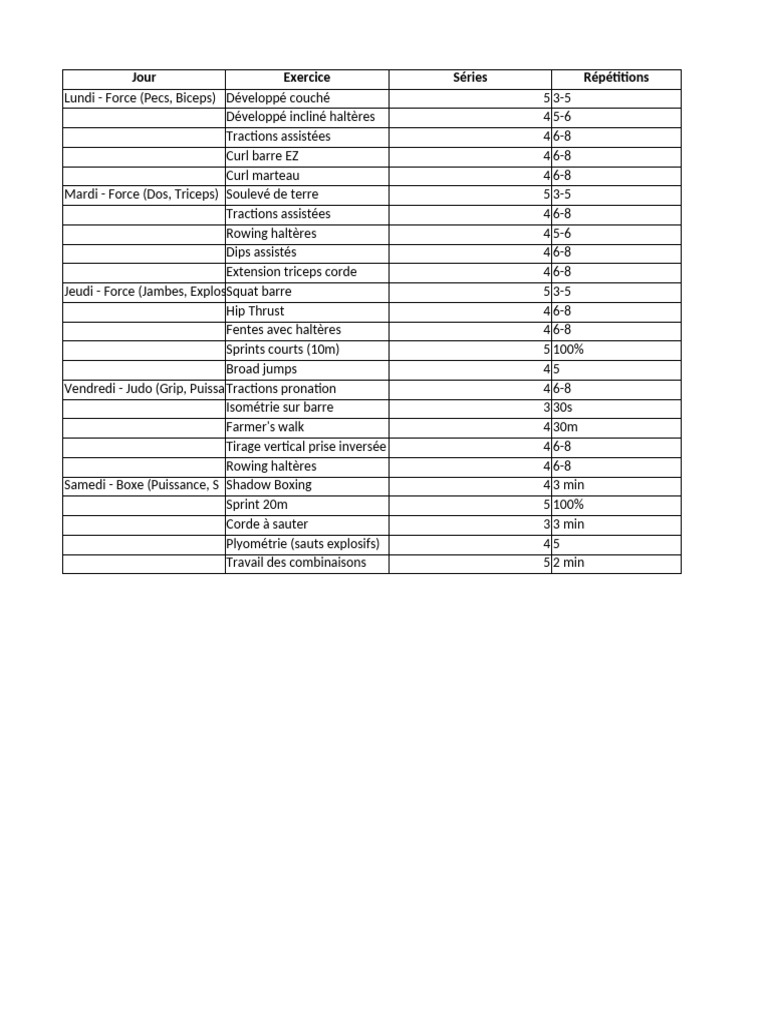 | Jour | Exercice | Séries | Répétitions |
|---|---|---|---|
| Lundi - Force (Pecs, Biceps) | Développé couché | 5 | 3-5 |
| | Développé incliné haltères | 4 | 5-6 |
| | Tractions assistées | 4 | 6-8 |
| | Curl barre EZ | 4 | 6-8 |
| | Curl marteau | 4 | 6-8 |
| Mardi - Force (Dos, Triceps) | Soulevé de terre | 5 | 3-5 |
| | Tractions assistées | 4 | 6-8 |
| | Rowing haltères | 4 | 5-6 |
| | Dips assistés | 4 | 6-8 |
| | Extension triceps corde | 4 | 6-8 |
| Jeudi - Force (Jambes, Explos | Squat barre | 5 | 3-5 |
| | Hip Thrust | 4 | 6-8 |
| | Fentes avec haltères | 4 | 6-8 |
| | Sprints courts (10m) | 5 | 100% |
| | Broad jumps | 4 | 5 |
| Vendredi - Judo (Grip, Puissa | Tractions pronation | 4 | 6-8 |
| | Isométrie sur barre | 3 | 30s |
| | Farmer's walk | 4 | 30m |
| | Tirage vertical prise inversée | 4 | 6-8 |
| | Rowing haltères | 4 | 6-8 |
| Samedi - Boxe (Puissance, S | Shadow Boxing | 4 | 3 min |
| | Sprint 20m | 5 | 100% |
| | Corde à sauter | 3 | 3 min |
| | Plyométrie (sauts explosifs) | 4 | 5 |
| | Travail des combinaisons | 5 | 2 min |